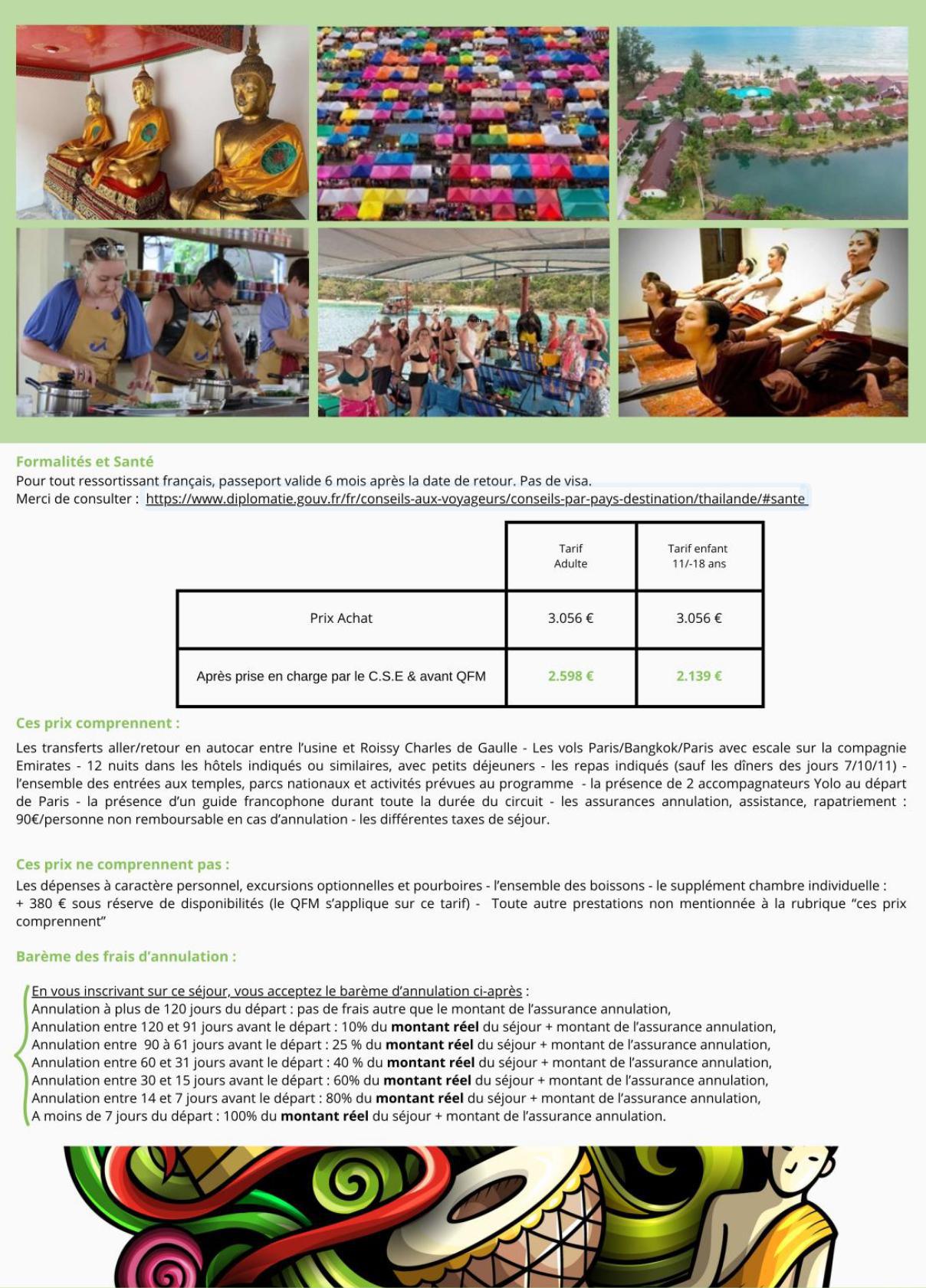 Formalités et Santé
Pour tout ressortissant français, passeport valide 6 mois après la date de retour. Pas de visa.
Merci de consulter : https://www.diplomatie.gouv.fr/fr/conseils-aux-voyageurs/conseils-par-pays-destination/thailande/#sante

| | Tarif Adulte | Tarif enfant 11/-18 ans |
|---|---|---|
| Prix Achat | 3.056 € | 3.056 € |
| Après prise en charge par le C.S.E & avant QFM | 2.598 € | 2.139 € |

Ces prix comprennent :
Les transferts aller/retour en autocar entre l'usine et Roissy Charles de Gaulle - Les vols Paris/Bangkok/Paris avec escale sur la compagnie Emirates - 12 nuits dans les hôtels indiqués ou similaires, avec petits déjeuners - les repas indiqués (sauf les dîners des jours 7/10/11) - l'ensemble des entrées aux temples, parcs nationaux et activités prévues au programme - la présence de 2 accompagnateurs Yolo au départ de Paris - la présence d'un guide francophone durant toute la durée du circuit - les assurances annulation, assistance, rapatriement : 90€/personne non remboursable en cas d'annulation - les différentes taxes de séjour.

Ces prix ne comprennent pas :
Les dépenses à caractère personnel, excursions optionnelles et pourboires - l'ensemble des boissons - le supplément chambre individuelle : + 380 € sous réserve de disponibilités (le QFM s'applique sur ce tarif) - Toute autre prestations non mentionnée à la rubrique "ces prix comprennent"

Barème des frais d'annulation :

En vous inscrivant sur ce séjour, vous acceptez le barème d'annulation ci-après :
Annulation à plus de 120 jours du départ : pas de frais autre que le montant de l'assurance annulation,
Annulation entre 120 et 91 jours avant le départ : 10% du montant réel du séjour + montant de l'assurance annulation,
Annulation entre 90 à 61 jours avant le départ : 25 % du montant réel du séjour + montant de l'assurance annulation,
Annulation entre 60 et 31 jours avant le départ : 40 % du montant réel du séjour + montant de l'assurance annulation,
Annulation entre 30 et 15 jours avant le départ : 60% du montant réel du séjour + montant de l'assurance annulation,
Annulation entre 14 et 7 jours avant le départ : 80% du montant réel du séjour + montant de l'assurance annulation,
A moins de 7 jours du départ : 100% du montant réel du séjour + montant de l'assurance annulation.